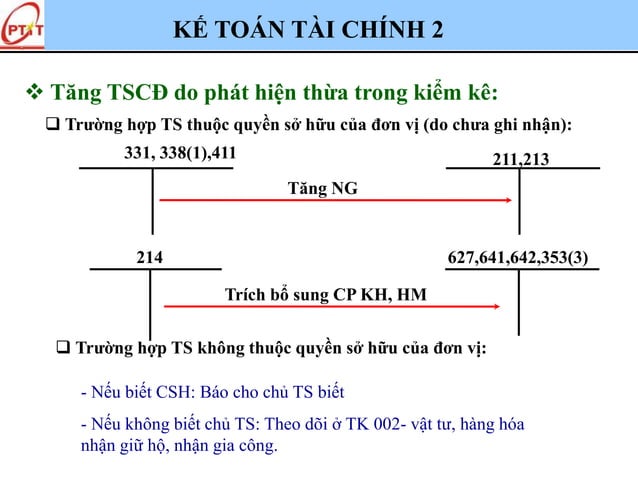 PTIT

KẾ TOÁN TÀI CHÍNH 2

❖ Tăng TSCĐ do phát hiện thừa trong kiểm kê:

❑ Trường hợp TS thuộc quyền sở hữu của đơn vị (do chưa ghi nhận):

331, 338(1),411

211,213

Tăng NG

214

627,641,642,353(3)

Trích bổ sung CP KH, HM

❑ Trường hợp TS không thuộc quyền sở hữu của đơn vị:

- Nếu biết CSH: Báo cho chủ TS biết

- Nếu không biết chủ TS: Theo dõi ở TK 002- vật tư, hàng hóa nhận giữ hộ, nhận gia công.